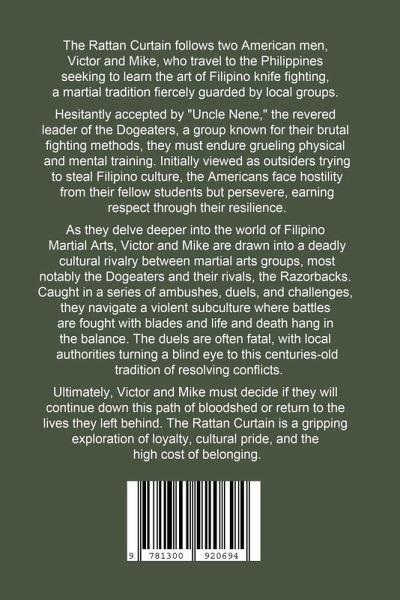 The Rattan Curtain follows two American men, Victor and Mike, who travel to the Philippines seeking to learn the art of Filipino knife fighting, a martial tradition fiercely guarded by local groups.

Hesitantly accepted by "Uncle Nene," the revered leader of the Dogeaters, a group known for their brutal fighting methods, they must endure grueling physical and mental training. Initially viewed as outsiders trying to steal Filipino culture, the Americans face hostility from their fellow students but persevere, earning respect through their resilience.

As they delve deeper into the world of Filipino Martial Arts, Victor and Mike are drawn into a deadly cultural rivalry between martial arts groups, most notably the Dogeaters and their rivals, the Razorbacks. Caught in a series of ambushes, duels, and challenges, they navigate a violent subculture where battles are fought with blades and life and death hang in the balance. The duels are often fatal, with local authorities turning a blind eye to this centuries-old tradition of resolving conflicts.

Ultimately, Victor and Mike must decide if they will continue down this path of bloodshed or return to the lives they left behind. The Rattan Curtain is a gripping exploration of loyalty, cultural pride, and the high cost of belonging.

9 781300 920694